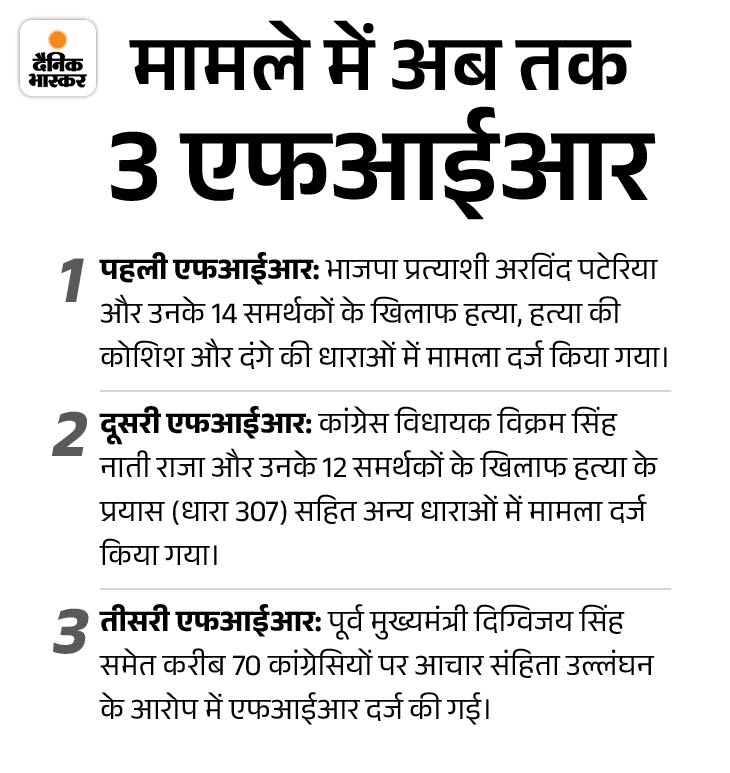 दैनिक भास्कर

मामले में अब तक 3 एफआईआर

1 पहली एफआईआर: भाजपा प्रत्याशी अरविंद पटेरिया और उनके 14 समर्थकों के खिलाफ हत्या, हत्या की कोशिश और दंगे की धाराओं में मामला दर्ज किया गया।

2 दूसरी एफआईआर: कांग्रेस विधायक विक्रम सिंह नाती राजा और उनके 12 समर्थकों के खिलाफ हत्या के प्रयास (धारा 307) सहित अन्य धाराओं में मामला दर्ज किया गया।

3 तीसरी एफआईआर: पूर्व मुख्यमंत्री दिग्विजय सिंह समेत करीब 70 कांग्रेसियों पर आचार संहिता उल्लंघन के आरोप में एफआईआर दर्ज की गई।